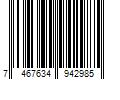 7 467634 942985